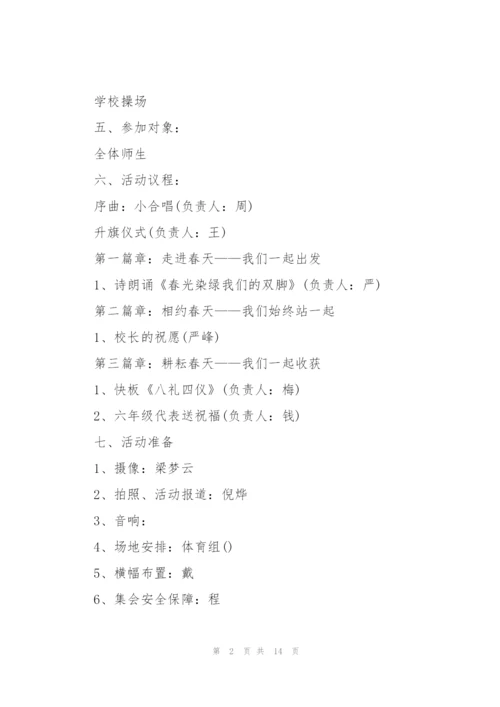 学校操场

五、参加对象：

全体师生

六、活动议程：

序曲：小合唱(负责人：周)

升旗仪式(负责人：王)

第一篇章：走进春天——我们一起出发

1、诗朗诵《春光染绿我们的双脚》(负责人：严)

第二篇章：相约春天——我们始终站一起

1、校长的祝愿(严峰)

第三篇章：耕耘春天——我们一起收获

1、快板《八礼四仪》(负责人：梅)

2、六年级代表送祝福(负责人：钱)

七、活动准备

1、摄像：梁梦云

2、拍照、活动报道：倪烨

3、音响：

4、场地安排：体育组()

5、横幅布置：戴

6、集会安全保障：程

第 2 页 共 14 页